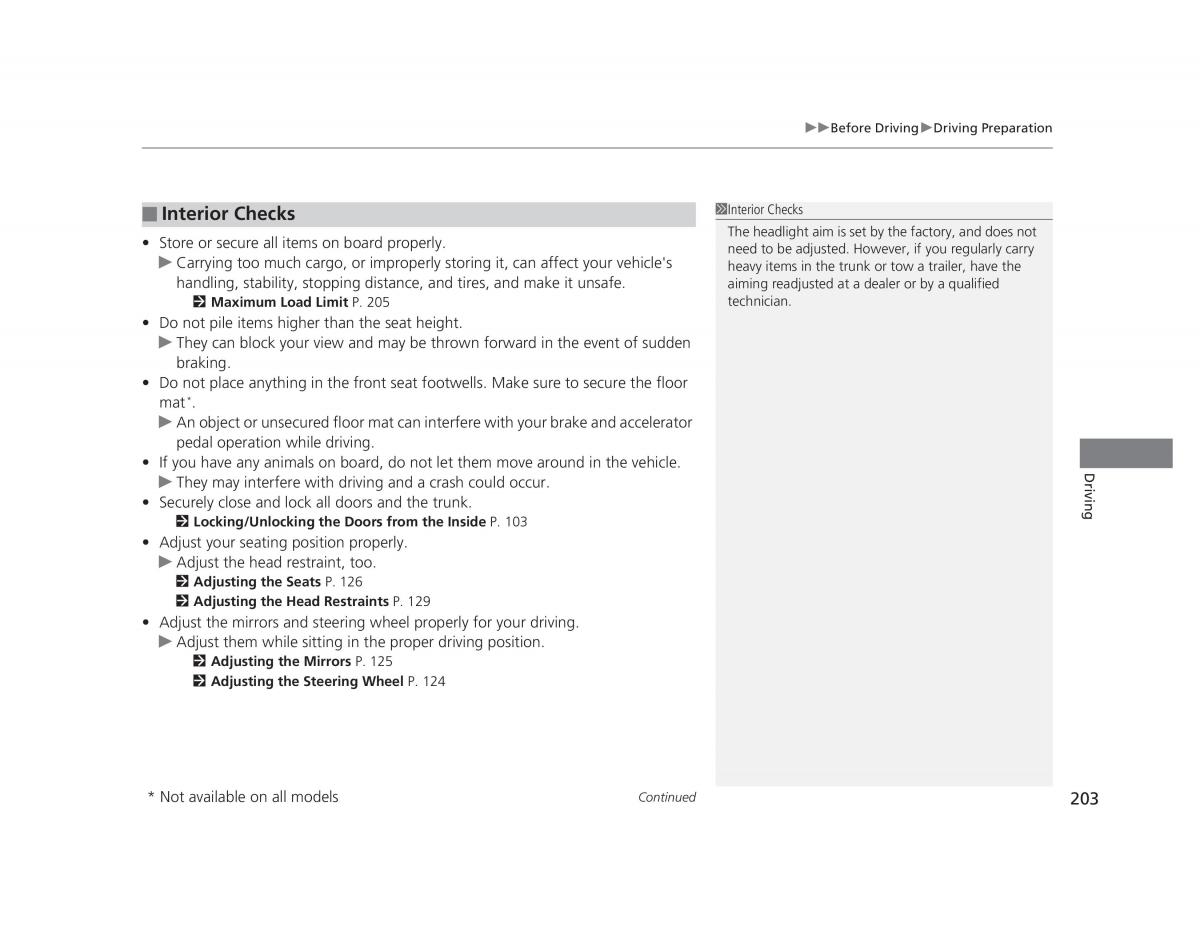 ▶▶Before Driving▶Driving Preparation

■ Interior Checks

• Store or secure all items on board properly.
▶ Carrying too much cargo, or improperly storing it, can affect your vehicle's handling, stability, stopping distance, and tires, and make it unsafe.
Maximum Load Limit P. 205
• Do not pile items higher than the seat height.
▶ They can block your view and may be thrown forward in the event of sudden braking.
• Do not place anything in the front seat footwells. Make sure to secure the floor mat*.
▶ An object or unsecured floor mat can interfere with your brake and accelerator pedal operation while driving.
• If you have any animals on board, do not let them move around in the vehicle.
▶ They may interfere with driving and a crash could occur.
• Securely close and lock all doors and the trunk.
Locking/Unlocking the Doors from the Inside P. 103
• Adjust your seating position properly.
▶ Adjust the head restraint, too.
Adjusting the Seats P. 126
Adjusting the Head Restraints P. 129
• Adjust the mirrors and steering wheel properly for your driving.
▶ Adjust them while sitting in the proper driving position.
Adjusting the Mirrors P. 125
Adjusting the Steering Wheel P. 124

Interior Checks
The headlight aim is set by the factory, and does not need to be adjusted. However, if you regularly carry heavy items in the trunk or tow a trailer, have the aiming readjusted at a dealer or by a qualified technician.

Driving

* Not available on all models

Continued

203